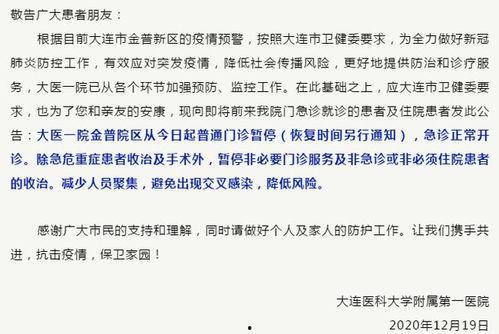 敬告广大患者朋友：

根据目前大连市金普新区的疫情预警，按照大连市卫健委要求，为全力做好新冠肺炎防控工作，有效应对突发疫情，降低社会传播风险，更好地提供防治和诊疗服务，大医一院已从各个环节加强预防、监控工作。在此基础之上，应大连市卫健委要求，也为了您和亲友的安康，现向即将前来我院门急诊就诊的患者及住院患者发此公告：大医一院金普院区从今日起普通门诊暂停（恢复时间另行通知），急诊正常开诊。除急危重症患者收治及手术外，暂停非必要门诊服务及非急诊或非必须住院患者的收治。减少人员聚集，避免出现交叉感染，降低风险。

感谢广大市民的支持和理解，同时请做好个人及家人的防护工作。让我们携手共进，抗击疫情，保卫家园！

大连医科大学附属第一医院

2020年12月19日